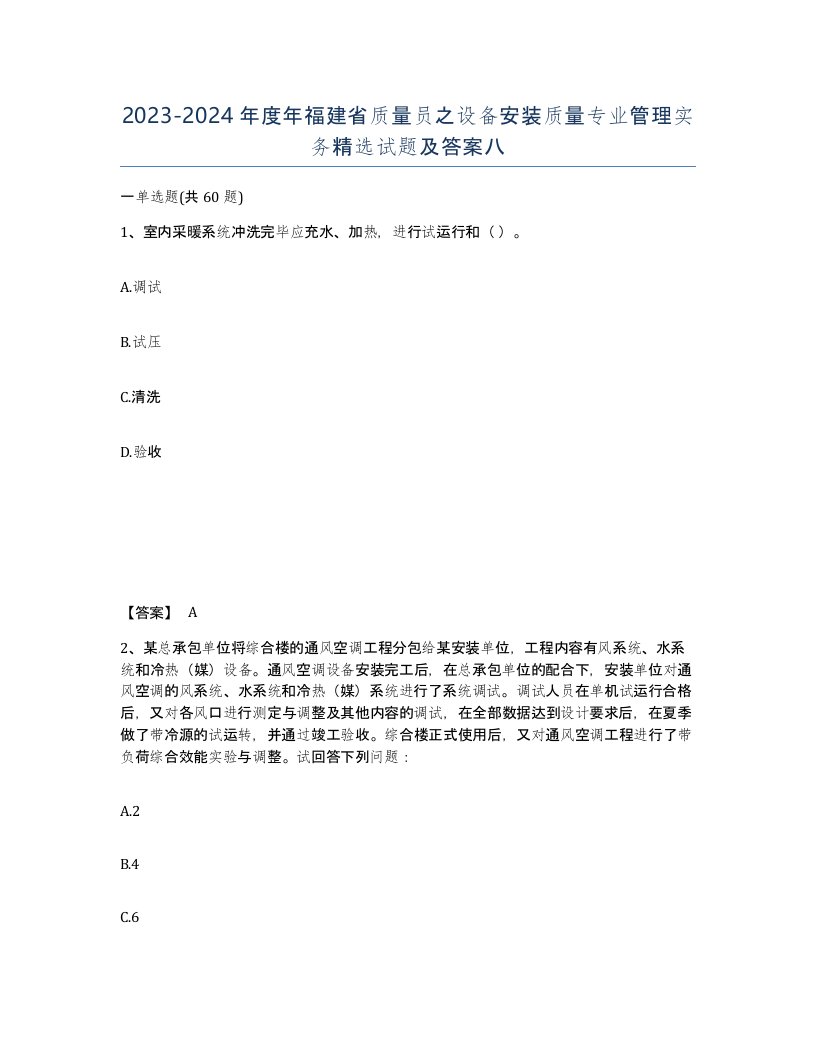 2023-2024年度年福建省质量员之设备安装质量专业管理实务精选试题及答案八

一单选题(共60题)

1、室内采暖系统冲洗完毕应充水、加热，进行试运行和（）。

A.调试

B.试压

C.清洗

D.验收

【答案】 A

2、某总承包单位将综合楼的通风空调工程分包给某安装单位，工程内容有风系统、水系统和冷热（媒）设备。通风空调设备安装完工后，在总承包单位的配合下，安装单位对通风空调的风系统、水系统和冷热（媒）系统进行了系统调试。调试人员在单机试运行合格后，又对各风口进行测定与调整及其他内容的调试，在全部数据达到设计要求后，在夏季做了带冷源的试运转，并通过竣工验收。综合楼正式使用后，又对通风空调工程进行了带负荷综合效能实验与调整。试回答下列问题：

A.2

B.4

C.6